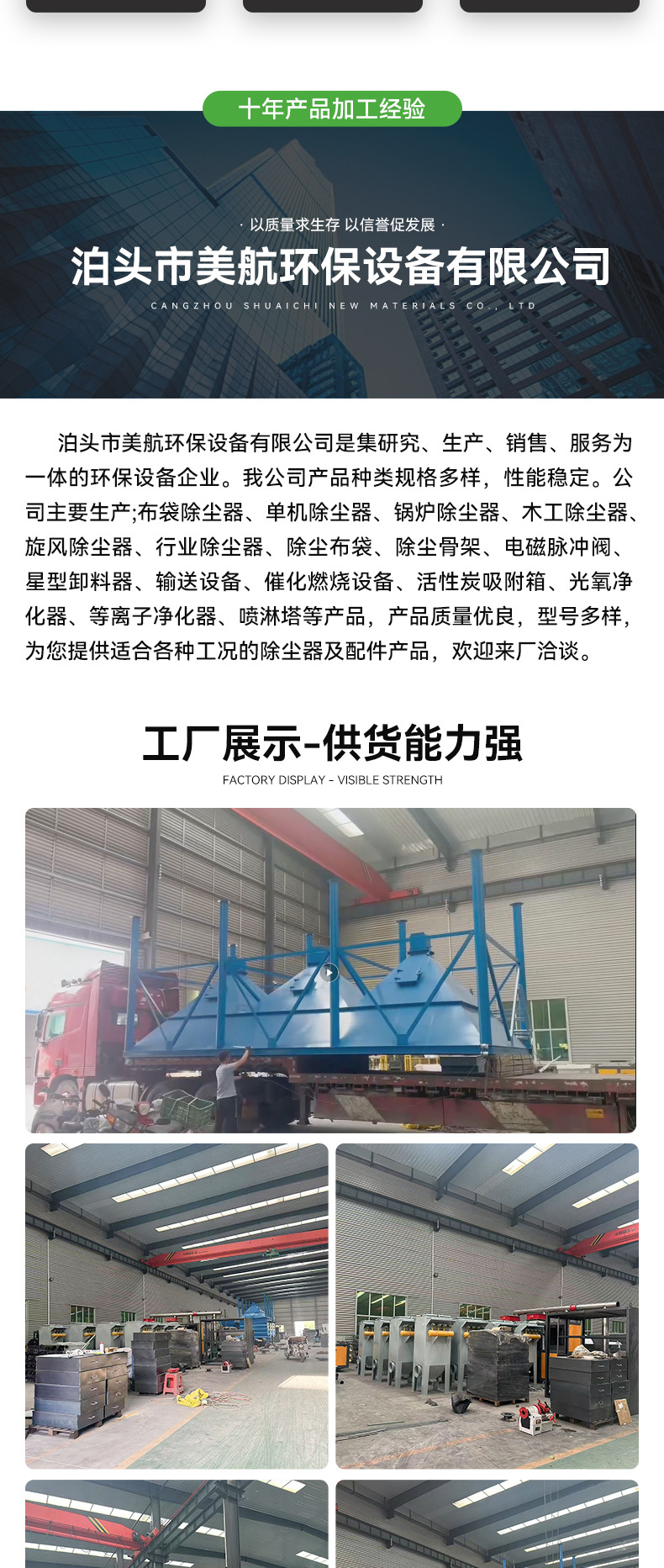 十年产品加工经验

· 以质量求生存 以信誉促发展 ·

泊头市美航环保设备有限公司

CANGZHOU SHUAICHI NEW MATERIALS CO., LTD

泊头市美航环保设备有限公司是集研究、生产、销售、服务为一体的环保设备企业。我公司产品种类规格多样，性能稳定。公司主要生产;布袋除尘器、单机除尘器、锅炉除尘器、木工除尘器、旋风除尘器、行业除尘器、除尘布袋、除尘骨架、电磁脉冲阀、星型卸料器、输送设备、催化燃烧设备、活性炭吸附箱、光氧净化器、等离子净化器、喷淋塔等产品，产品质量优良，型号多样，为您提供适合各种工况的除尘器及配件产品，欢迎来厂洽谈。

工厂展示-供货能力强

FACTORY DISPLAY - VISIBLE STRENGTH